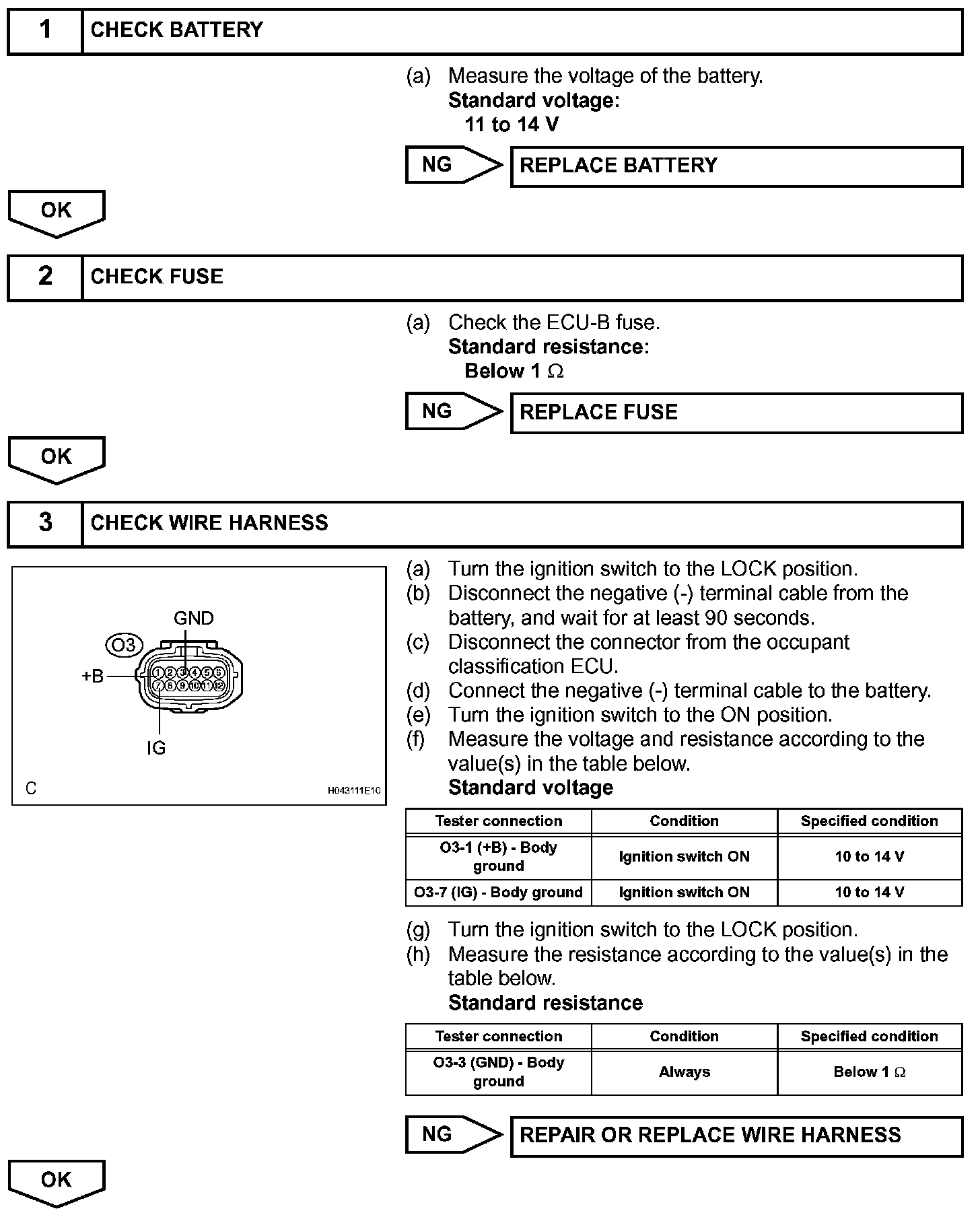 1 CHECK BATTERY

(a) Measure the voltage of the battery.
Standard voltage:
11 to 14 V

NG REPLACE BATTERY

OK

2 CHECK FUSE

(a) Check the ECU-B fuse.
Standard resistance:
Below 1 Ω

NG REPLACE FUSE

OK

3 CHECK WIRE HARNESS

GND
O3
+B
1 2 3 4 5 6
7 8 9 10 11 12
IG
C
H043111E10

(a) Turn the ignition switch to the LOCK position.
(b) Disconnect the negative (-) terminal cable from the battery, and wait for at least 90 seconds.
(c) Disconnect the connector from the occupant classification ECU.
(d) Connect the negative (-) terminal cable to the battery.
(e) Turn the ignition switch to the ON position.
(f) Measure the voltage and resistance according to the value(s) in the table below.
Standard voltage

| Tester connection | Condition | Specified condition |
|---|---|---|
| O3-1 (+B) - Body ground | Ignition switch ON | 10 to 14 V |
| O3-7 (IG) - Body ground | Ignition switch ON | 10 to 14 V |

(g) Turn the ignition switch to the LOCK position.
(h) Measure the resistance according to the value(s) in the table below.
Standard resistance

| Tester connection | Condition | Specified condition |
|---|---|---|
| O3-3 (GND) - Body ground | Always | Below 1 Ω |

NG REPAIR OR REPLACE WIRE HARNESS

OK